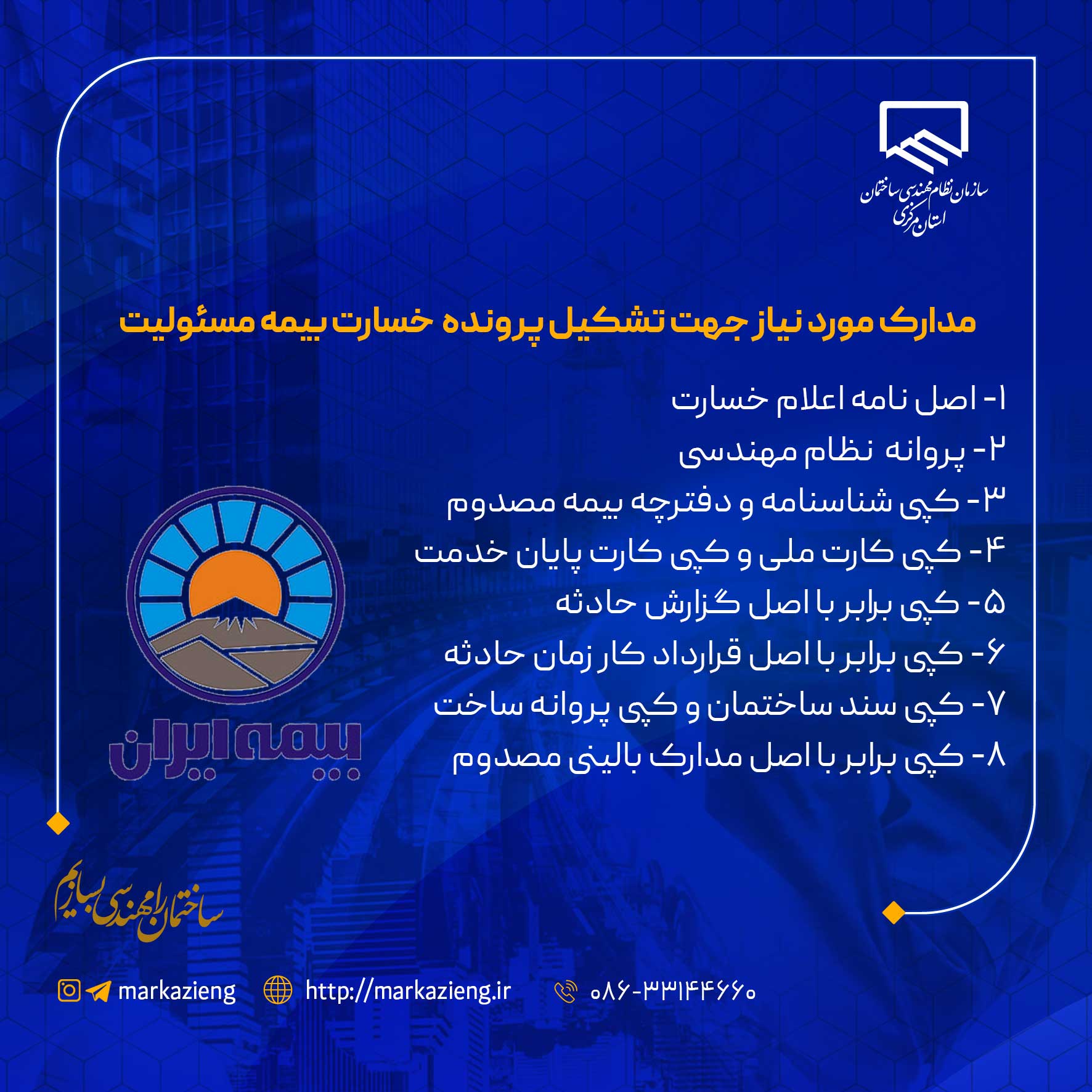 سازمان نظام مهندسی ساختمان
استان مرکزی

مدارک مورد نیاز جهت تشکیل پرونده خسارت بیمه مسئولیت

۱- اصل نامه اعلام خسارت
۲- پروانه نظام مهندسی
۳- کپی شناسنامه و دفترچه بیمه مصدوم
۴- کپی کارت ملی و کپی کارت پایان خدمت
۵- کپی برابر با اصل گزارش حادثه
۶- کپی برابر با اصل قرارداد کار زمان حادثه
۷- کپی سند ساختمان و کپی پروانه ساخت
۸- کپی برابر با اصل مدارک بالینی مصدوم

بیمه ایران

ساختمان را مهندسی بسازیم

markazieng http://markazieng.ir ۰۸۶-۳۳۱۴۴۶۶۰